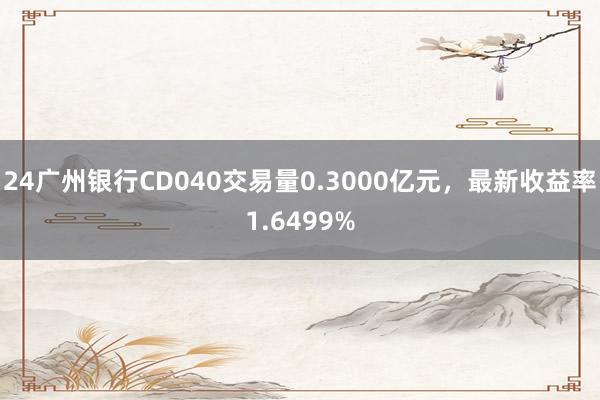 24广州银行CD040交易量0.3000亿元，最新收益率1.6499%